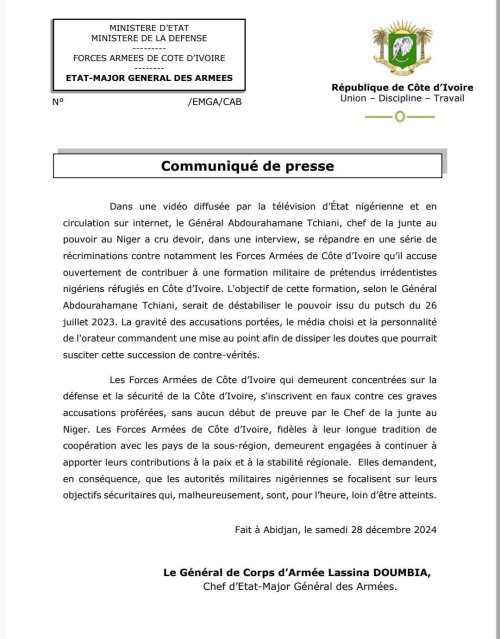 MINISTERE D'ETAT
MINISTERE DE LA DEFENSE
---------
FORCES ARMEES DE COTE D'IVOIRE
--------
ETAT-MAJOR GENERAL DES ARMEES

N° /EMGA/CAB

République de Côte d'Ivoire
Union – Discipline – Travail

Communiqué de presse

Dans une vidéo diffusée par la télévision d'État nigérienne et en circulation sur internet, le Général Abdourahamane Tchiani, chef de la junte au pouvoir au Niger a cru devoir, dans une interview, se répandre en une série de récriminations contre notamment les Forces Armées de Côte d'Ivoire qu'il accuse ouvertement de contribuer à une formation militaire de prétendus irrédentistes nigériens réfugiés en Côte d'Ivoire. L'objectif de cette formation, selon le Général Abdourahamane Tchiani, serait de déstabiliser le pouvoir issu du putsch du 26 juillet 2023. La gravité des accusations portées, le média choisi et la personnalité de l'orateur commandent une mise au point afin de dissiper les doutes que pourrait susciter cette succession de contre-vérités.

Les Forces Armées de Côte d'Ivoire qui demeurent concentrées sur la défense et la sécurité de la Côte d'Ivoire, s'inscrivent en faux contre ces graves accusations proférées, sans aucun début de preuve par le Chef de la junte au Niger. Les Forces Armées de Côte d'Ivoire, fidèles à leur longue tradition de coopération avec les pays de la sous-région, demeurent engagées à continuer à apporter leurs contributions à la paix et à la stabilité régionale. Elles demandent, en conséquence, que les autorités militaires nigériennes se focalisent sur leurs objectifs sécuritaires qui, malheureusement, sont, pour l'heure, loin d'être atteints.

Fait à Abidjan, le samedi 28 décembre 2024

Le Général de Corps d'Armée Lassina DOUMBIA,
Chef d'Etat-Major Général des Armées.